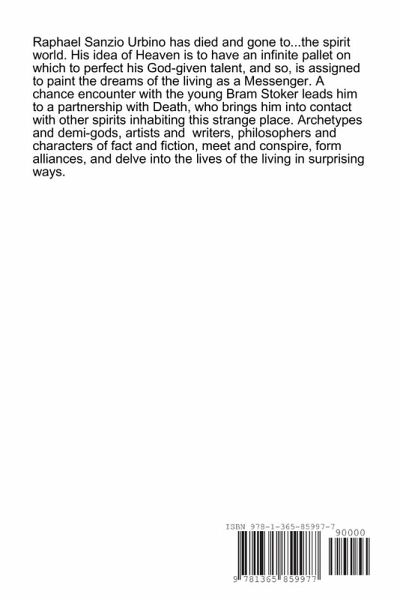 Raphael Sanzio Urbino has died and gone to...the spirit world. His idea of Heaven is to have an infinite pallet on which to perfect his God-given talent, and so, is assigned to paint the dreams of the living as a Messenger. A chance encounter with the young Bram Stoker leads him to a partnership with Death, who brings him into contact with other spirits inhabiting this strange place. Archetypes and demi-gods, artists and writers, philosophers and characters of fact and fiction, meet and conspire, form alliances, and delve into the lives of the living in surprising ways.

ISBN 978-1-365-85997-7

90000

9 781365 859977